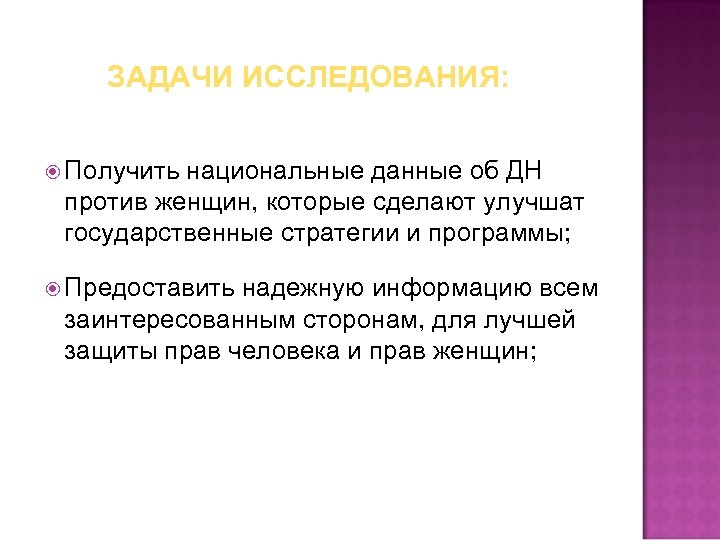 ЗАДАЧИ ИССЛЕДОВАНИЯ:

Получить национальные данные об ДН против женщин, которые сделают улучшат государственные стратегии и программы;

Предоставить надежную информацию всем заинтересованным сторонам, для лучшей защиты прав человека и прав женщин;